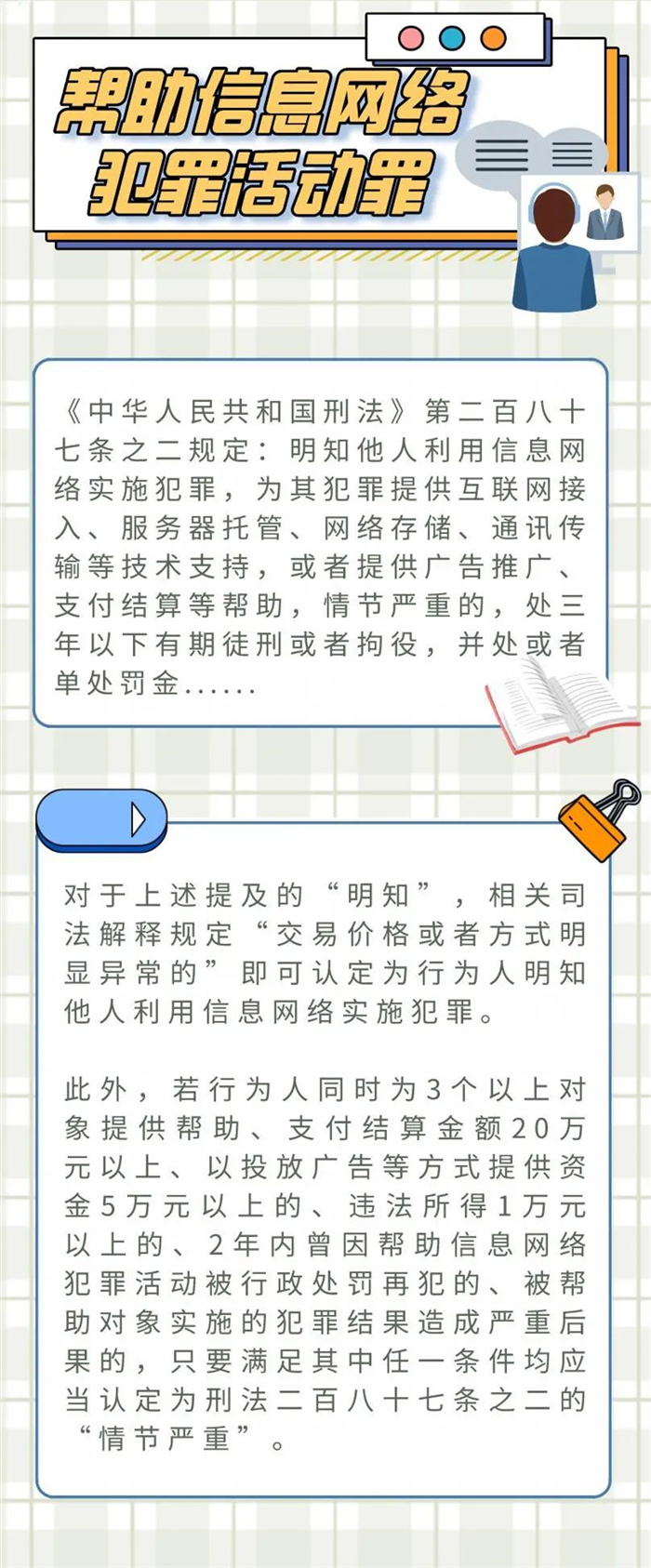 帮助信息网络
犯罪活动罪

《中华人民共和国刑法》第二百八十七条之二规定：明知他人利用信息网络实施犯罪，为其犯罪提供互联网接入、服务器托管、网络存储、通讯传输等技术支持，或者提供广告推广、支付结算等帮助，情节严重的，处三年以下有期徒刑或者拘役，并处或者单处罚金......

对于上述提及的“明知”，相关司法解释规定“交易价格或者方式明显异常的”即可认定为行为人明知他人利用信息网络实施犯罪。

此外，若行为人同时为3个以上对象提供帮助、支付结算金额20万元以上、以投放广告等方式提供资金5万元以上的、违法所得1万元以上的、2年内曾因帮助信息网络犯罪活动被行政处罚再犯的、被帮助对象实施的犯罪结果造成严重后果的，只要满足其中任一条件均应当认定为刑法二百八十七条之二的“情节严重”。